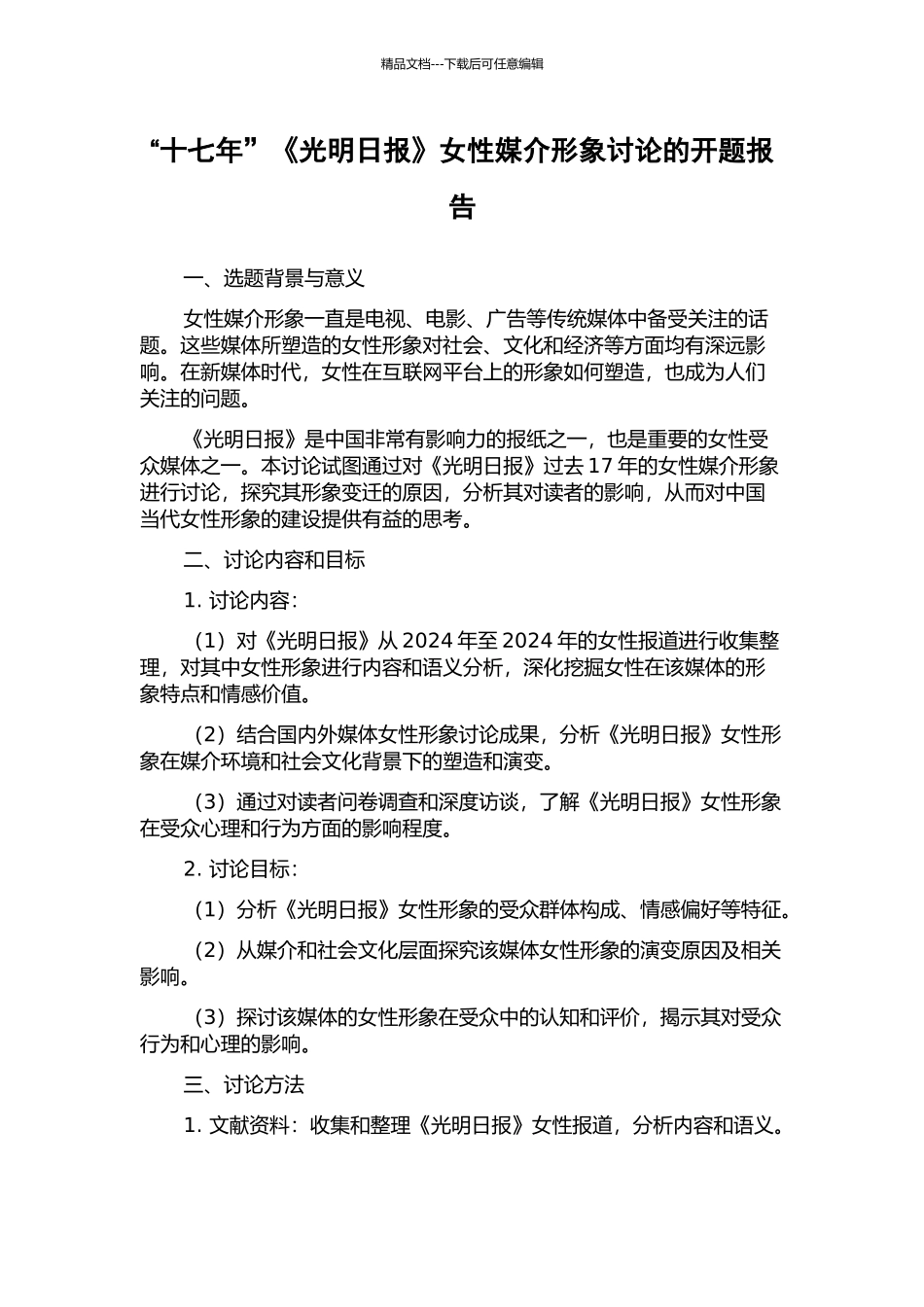 精品文档---下载后可任意编辑

“十七年”《光明日报》女性媒介形象讨论的开题报告

一、选题背景与意义

女性媒介形象一直是电视、电影、广告等传统媒体中备受关注的话题。这些媒体所塑造的女性形象对社会、文化和经济等方面均有深远影响。在新媒体时代，女性在互联网平台上的形象如何塑造，也成为人们关注的问题。

《光明日报》是中国非常有影响力的报纸之一，也是重要的女性受众媒体之一。本讨论试图通过对《光明日报》过去 17 年的女性媒介形象进行讨论，探究其形象变迁的原因，分析其对读者的影响，从而对中国当代女性形象的建设提供有益的思考。

二、讨论内容和目标

1. 讨论内容：

（1）对《光明日报》从 2024 年至 2024 年的女性报道进行收集整理，对其中女性形象进行内容和语义分析，深化挖掘女性在该媒体的形象特点和情感价值。

（2）结合国内外媒体女性形象讨论成果，分析《光明日报》女性形象在媒介环境和社会文化背景下的塑造和演变。

（3）通过对读者问卷调查和深度访谈，了解《光明日报》女性形象在受众心理和行为方面的影响程度。

2. 讨论目标：

（1）分析《光明日报》女性形象的受众群体构成、情感偏好等特征。

（2）从媒介和社会文化层面探究该媒体女性形象的演变原因及相关影响。

（3）探讨该媒体的女性形象在受众中的认知和评价，揭示其对受众行为和心理的影响。

三、讨论方法

1. 文献资料：收集和整理《光明日报》女性报道，分析内容和语义。